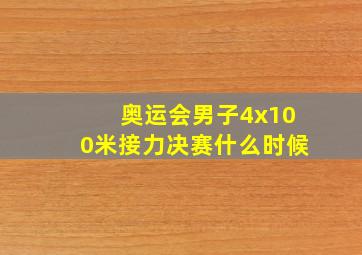 奥运会男子4x100米接力决赛什么时候